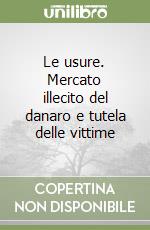 unilibro

Le usure. Mercato illecito del danaro e tutela delle vittime

COPERTINA NON DISPONIBILE